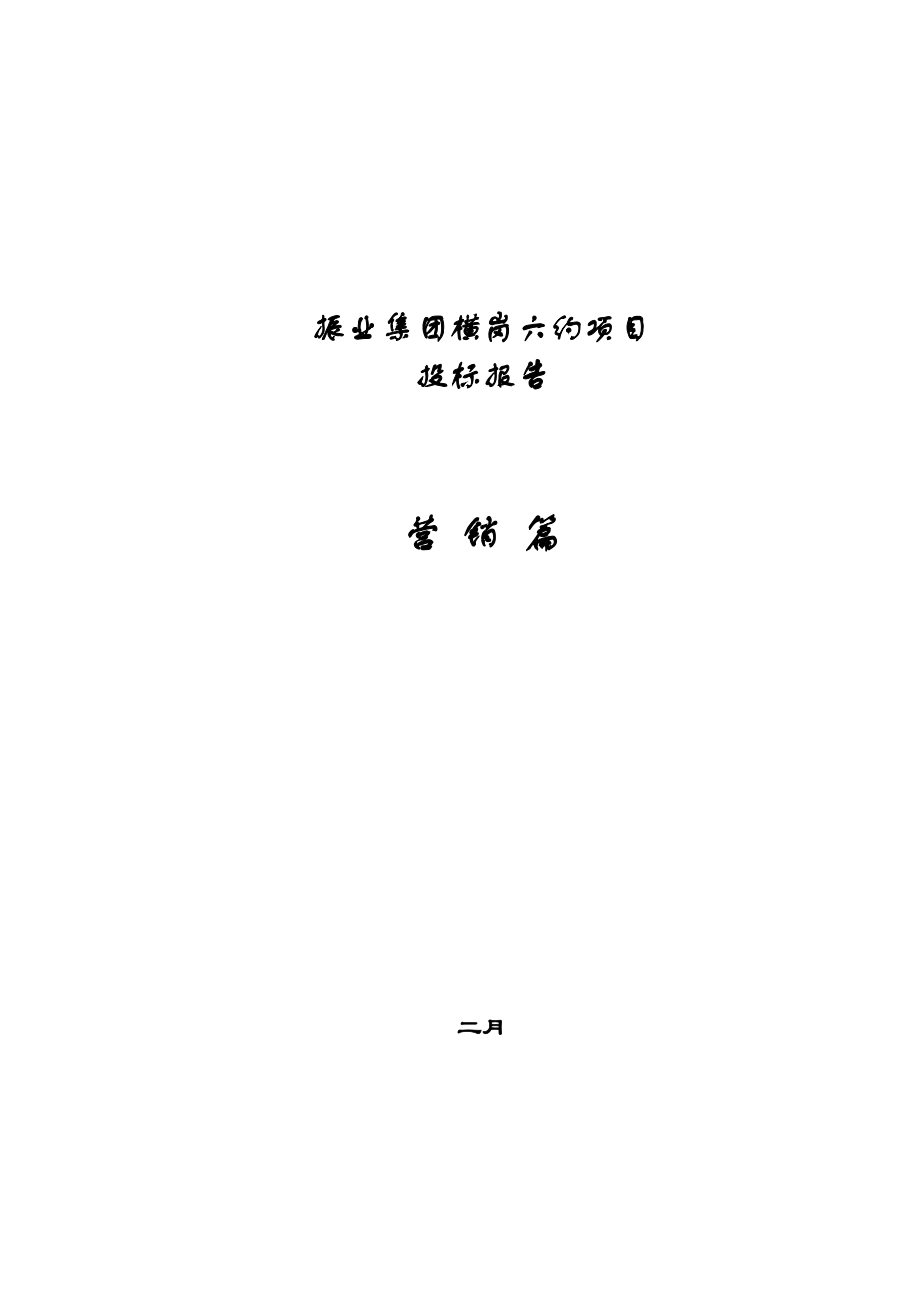 振业集团横岗六约项目
投标报告

营 销 篇

二月